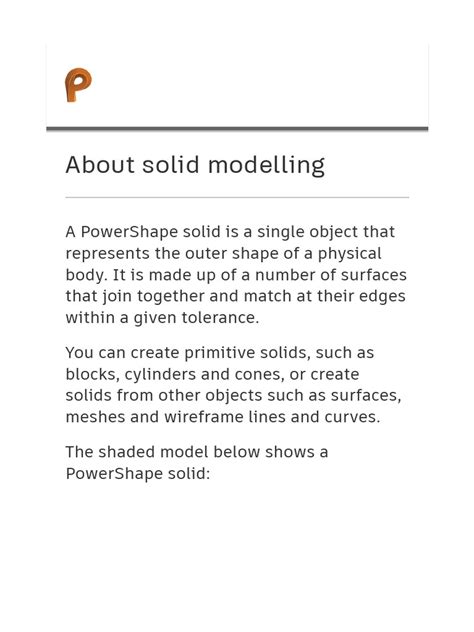 About solid modelling

A PowerShape solid is a single object that represents the outer shape of a physical body. It is made up of a number of surfaces that join together and match at their edges within a given tolerance.

You can create primitive solids, such as blocks, cylinders and cones, or create solids from other objects such as surfaces, meshes and wireframe lines and curves.

The shaded model below shows a PowerShape solid: